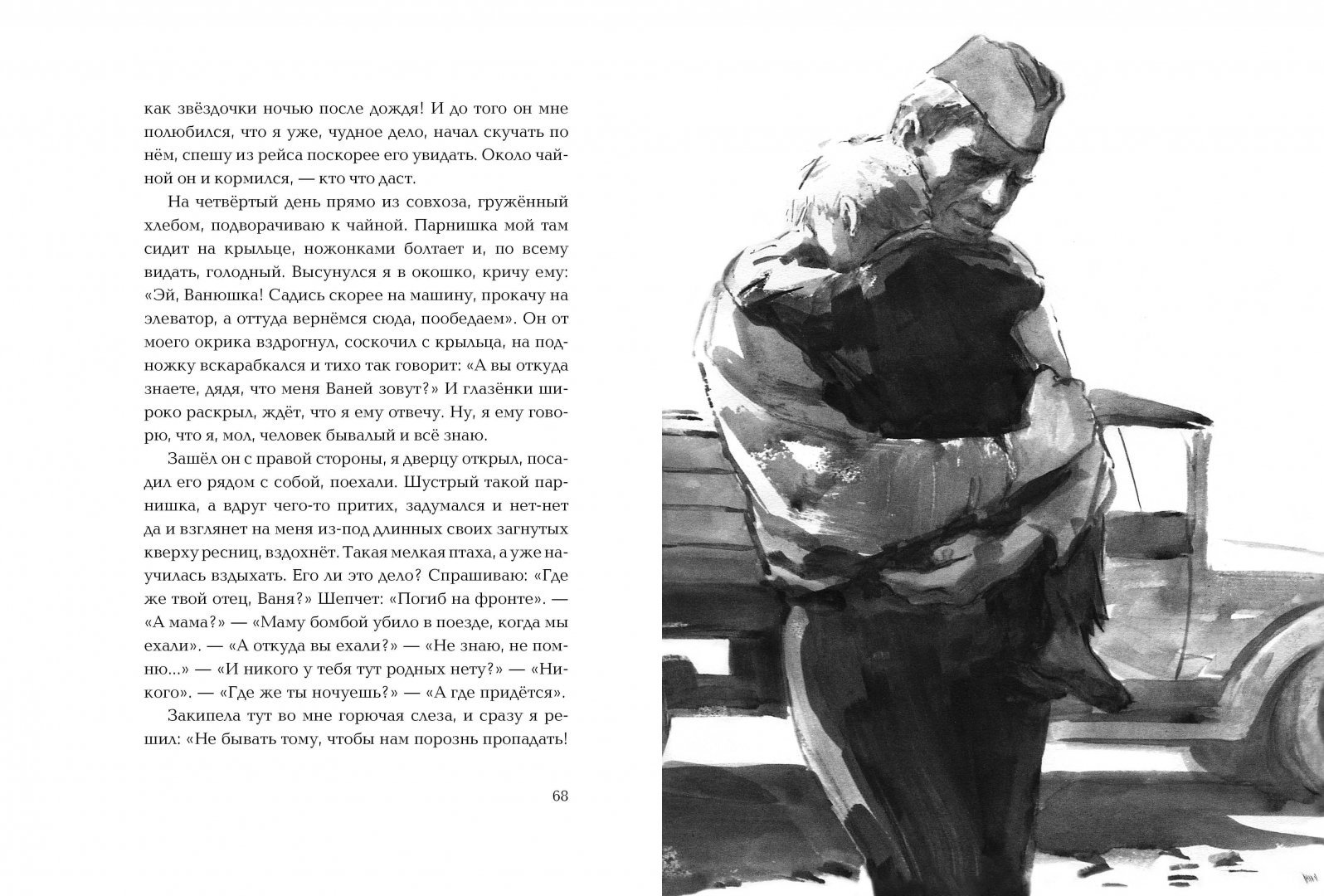 как звёздочки ночью после дождя! И до того он мне полюбился, что я уже, чудное дело, начал скучать по нём, спешу из рейса поскорее его увидать. Около чайной он и кормился, — кто что даст.

На четвёртый день прямо из совхоза, гружённый хлебом, подворачиваю к чайной. Парнишка мой там сидит на крыльце, ножонками болтает и, по всему видать, голодный. Высунулся я в окошко, кричу ему: «Эй, Ванюшка! Садись скорее на машину, прокачу на элеватор, а оттуда вернёмся сюда, пообедаем». Он от моего окрика вздрогнул, соскочил с крыльца, на подножку вскарабкался и тихо так говорит: «А вы откуда знаете, дядя, что меня Ваней зовут?» И глазёнки широко раскрыл, ждёт, что я ему отвечу. Ну, я ему говорю, что я, мол, человек бывалый и всё знаю.

Зашёл он с правой стороны, я дверцу открыл, посадил его рядом с собой, поехали. Шустрый такой парнишка, а вдруг чего-то притих, задумался и нет-нет да и взглянет на меня из-под длинных своих загнутых кверху ресниц, вздохнёт. Такая мелкая птаха, а уже научилась вздыхать. Его ли это дело? Спрашиваю: «Где же твой отец, Ваня?» Шепчет: «Погиб на фронте». — «А мама?» — «Маму бомбой убило в поезде, когда мы ехали». — «А откуда вы ехали?» — «Не знаю, не помню...» — «И никого у тебя тут родных нету?» — «Никого». — «Где же ты ночуешь?» — «А где придётся».

Закипела тут во мне горючая слеза, и сразу я решил: «Не бывать тому, чтобы нам порознь пропадать!

68